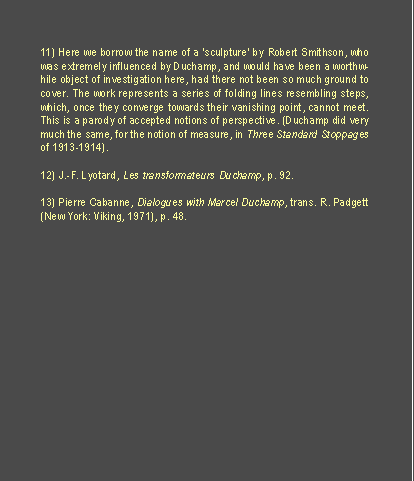 11) Here we borrow the name of a 'sculpture' by Robert Smithson, who was extremely influenced by Duchamp, and would have been a worthwhile object of investigation here, had there not been so much ground to cover. The work represents a series of folding lines resembling steps, which, once they converge towards their vanishing point, cannot meet. This is a parody of accepted notions of perspective. (Duchamp did very much the same, for the notion of measure, in Three Standard Stoppages of 1913-1914).

12) J.-F. Lyotard, Les transformateurs Duchamp, p. 92.

13) Pierre Cabanne, Dialogues with Marcel Duchamp, trans. R. Padgett (New York: Viking, 1971), p. 48.